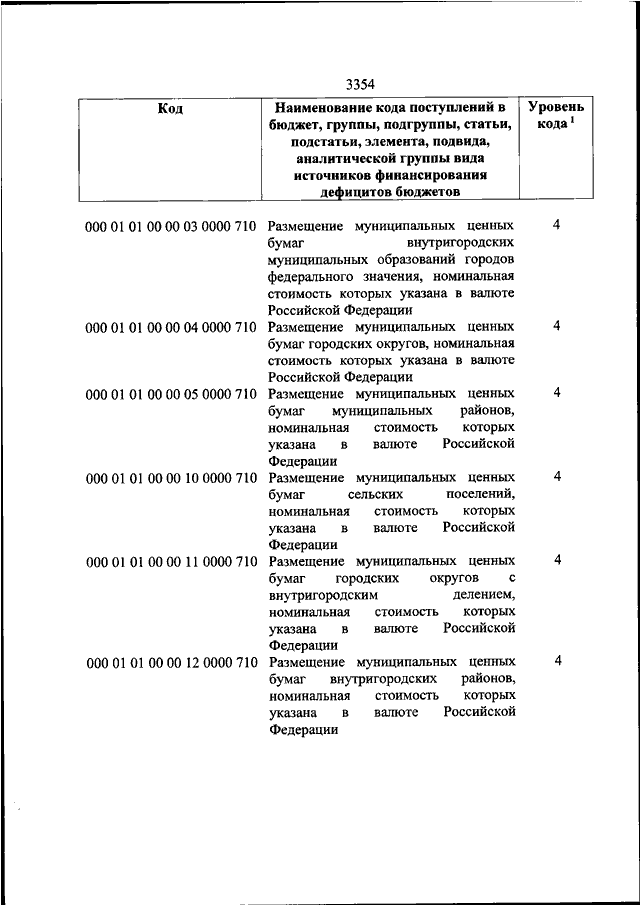 3354

| Код | Наименование кода поступлений в бюджет, группы, подгруппы, статьи, подстатьи, элемента, подвида, аналитической группы вида источников финансирования дефицитов бюджетов | Уровень кода $^1$ |
|---|---|---|
| 000 01 01 00 00 03 0000 710 | Размещение муниципальных ценных бумаг внутригородских муниципальных образований городов федерального значения, номинальная стоимость которых указана в валюте Российской Федерации | 4 |
| 000 01 01 00 00 04 0000 710 | Размещение муниципальных ценных бумаг городских округов, номинальная стоимость которых указана в валюте Российской Федерации | 4 |
| 000 01 01 00 00 05 0000 710 | Размещение муниципальных ценных бумаг муниципальных районов, номинальная стоимость которых указана в валюте Российской Федерации | 4 |
| 000 01 01 00 00 10 0000 710 | Размещение муниципальных ценных бумаг сельских поселений, номинальная стоимость которых указана в валюте Российской Федерации | 4 |
| 000 01 01 00 00 11 0000 710 | Размещение муниципальных ценных бумаг городских округов с внутригородским делением, номинальная стоимость которых указана в валюте Российской Федерации | 4 |
| 000 01 01 00 00 12 0000 710 | Размещение муниципальных ценных бумаг внутригородских районов, номинальная стоимость которых указана в валюте Российской Федерации | 4 |